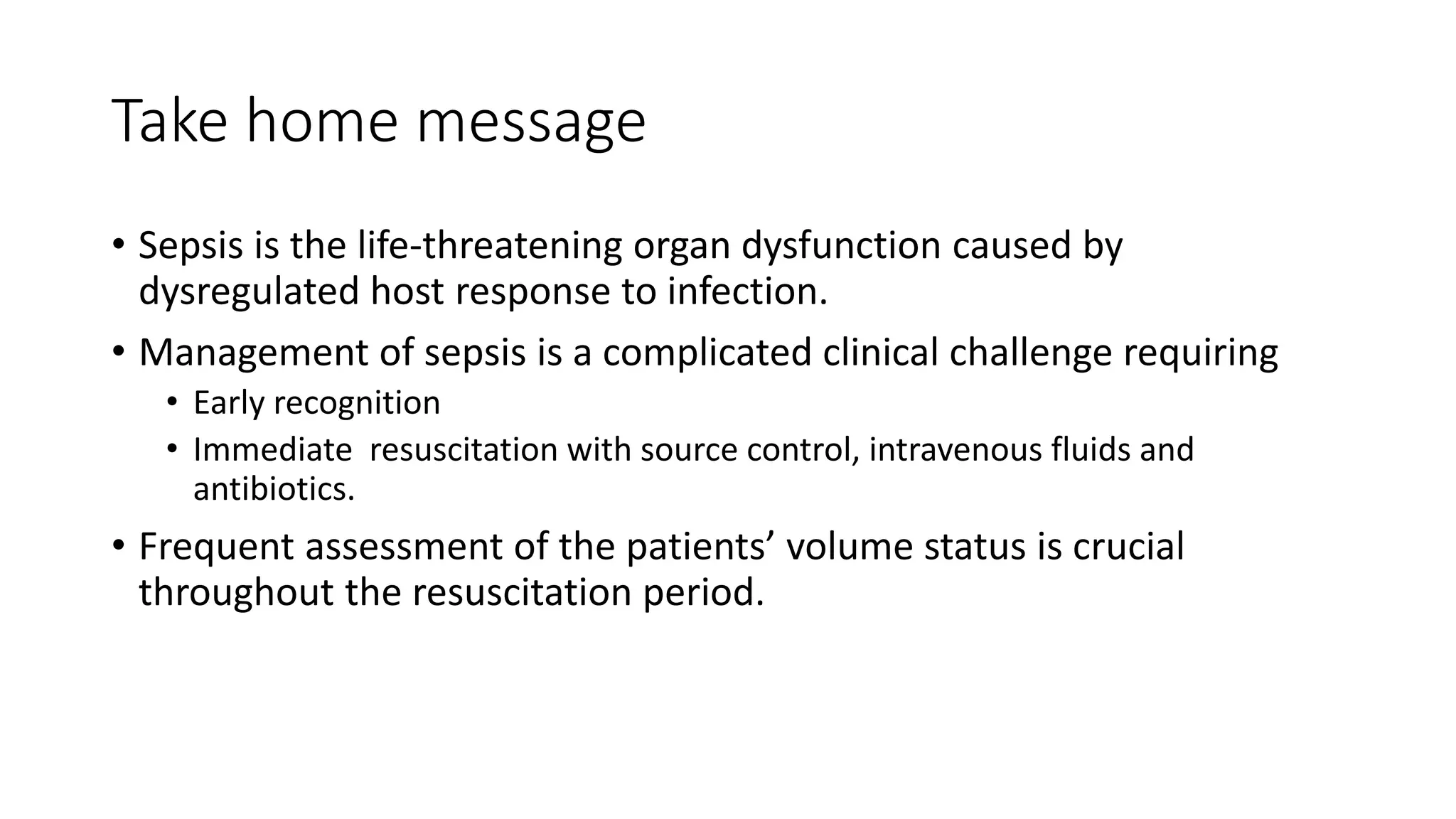 Take home message

• Sepsis is the life-threatening organ dysfunction caused by dysregulated host response to infection.

• Management of sepsis is a complicated clinical challenge requiring
  • Early recognition
  • Immediate resuscitation with source control, intravenous fluids and antibiotics.

• Frequent assessment of the patients’ volume status is crucial throughout the resuscitation period.